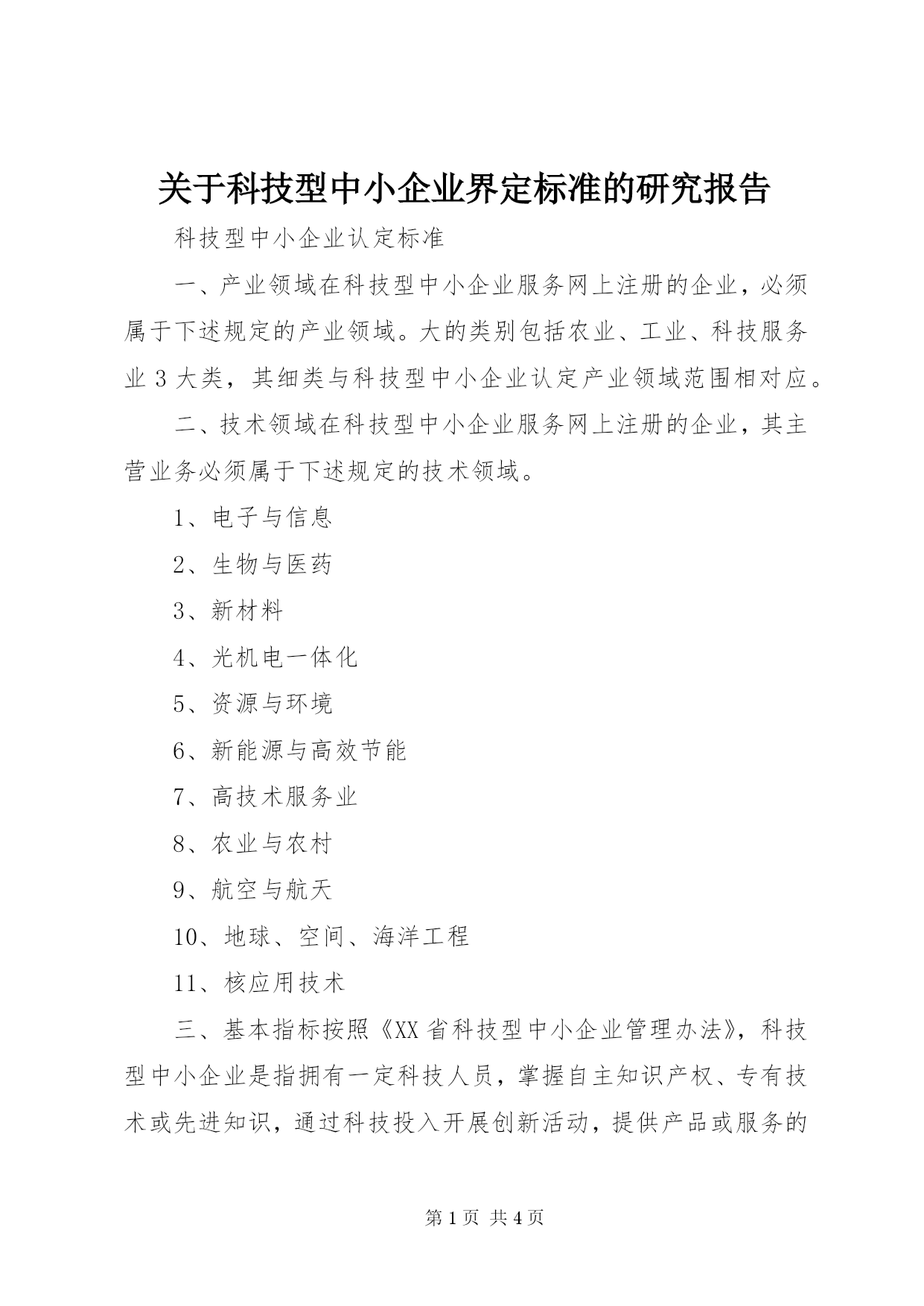 关于科技型中小企业界定标准的研究报告

科技型中小企业认定标准

一、产业领域在科技型中小企业服务网上注册的企业，必须属于下述规定的产业领域。大的类别包括农业、工业、科技服务业 3 大类，其细类与科技型中小企业认定产业领域范围相对应。

二、技术领域在科技型中小企业服务网上注册的企业，其主营业务必须属于下述规定的技术领域。

1、电子与信息

2、生物与医药

3、新材料

4、光机电一体化

5、资源与环境

6、新能源与高效节能

7、高技术服务业

8、农业与农村

9、航空与航天

10、地球、空间、海洋工程

11、核应用技术

三、基本指标按照《XX 省科技型中小企业管理办法》，科技型中小企业是指拥有一定科技人员，掌握自主知识产权、专有技术或先进知识，通过科技投入开展创新活动，提供产品或服务的

第 1 页 共 4 页